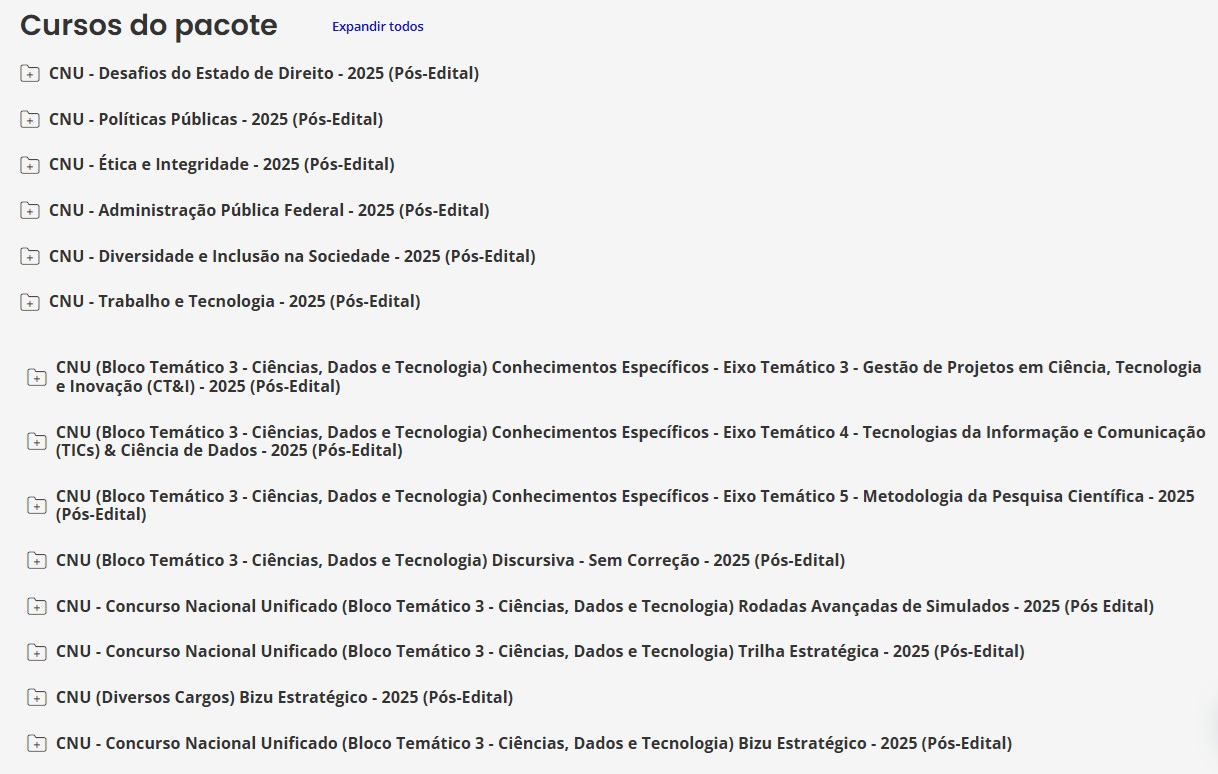 Cursos do pacote

Expandir todos

CNU - Desafios do Estado de Direito - 2025 (Pós-Edital)

CNU - Políticas Públicas - 2025 (Pós-Edital)

CNU - Ética e Integridade - 2025 (Pós-Edital)

CNU - Administração Pública Federal - 2025 (Pós-Edital)

CNU - Diversidade e Inclusão na Sociedade - 2025 (Pós-Edital)

CNU - Trabalho e Tecnologia - 2025 (Pós-Edital)

CNU (Bloco Temático 3 - Ciências, Dados e Tecnologia) Conhecimentos Específicos - Eixo Temático 3 - Gestão de Projetos em Ciência, Tecnologia e Inovação (CT&I) - 2025 (Pós-Edital)

CNU (Bloco Temático 3 - Ciências, Dados e Tecnologia) Conhecimentos Específicos - Eixo Temático 4 - Tecnologias da Informação e Comunicação (TICs) & Ciência de Dados - 2025 (Pós-Edital)

CNU (Bloco Temático 3 - Ciências, Dados e Tecnologia) Conhecimentos Específicos - Eixo Temático 5 - Metodologia da Pesquisa Científica - 2025 (Pós-Edital)

CNU (Bloco Temático 3 - Ciências, Dados e Tecnologia) Discursiva - Sem Correção - 2025 (Pós-Edital)

CNU - Concurso Nacional Unificado (Bloco Temático 3 - Ciências, Dados e Tecnologia) Rodadas Avançadas de Simulados - 2025 (Pós Edital)

CNU - Concurso Nacional Unificado (Bloco Temático 3 - Ciências, Dados e Tecnologia) Trilha Estratégica - 2025 (Pós-Edital)

CNU (Diversos Cargos) Bizu Estratégico - 2025 (Pós-Edital)

CNU - Concurso Nacional Unificado (Bloco Temático 3 - Ciências, Dados e Tecnologia) Bizu Estratégico - 2025 (Pós-Edital)